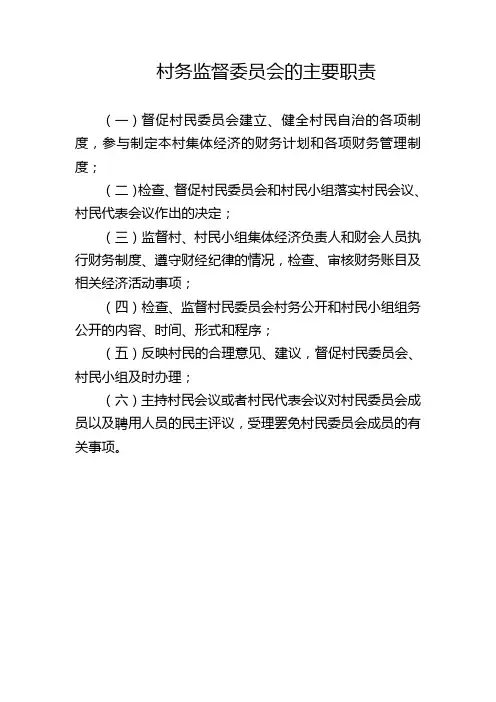 村务监督委员会的主要职责

（一）督促村民委员会建立、健全村民自治的各项制度，参与制定本村集体经济的财务计划和各项财务管理制度；

（二）检查、督促村民委员会和村民小组落实村民会议、村民代表会议作出的决定；

（三）监督村、村民小组集体经济负责人和财会人员执行财务制度、遵守财经纪律的情况，检查、审核财务账目及相关经济活动事项；

（四）检查、监督村民委员会村务公开和村民小组组务公开的内容、时间、形式和程序；

（五）反映村民的合理意见、建议，督促村民委员会、村民小组及时办理；

（六）主持村民会议或者村民代表会议对村民委员会成员以及聘用人员的民主评议，受理罢免村民委员会成员的有关事项。